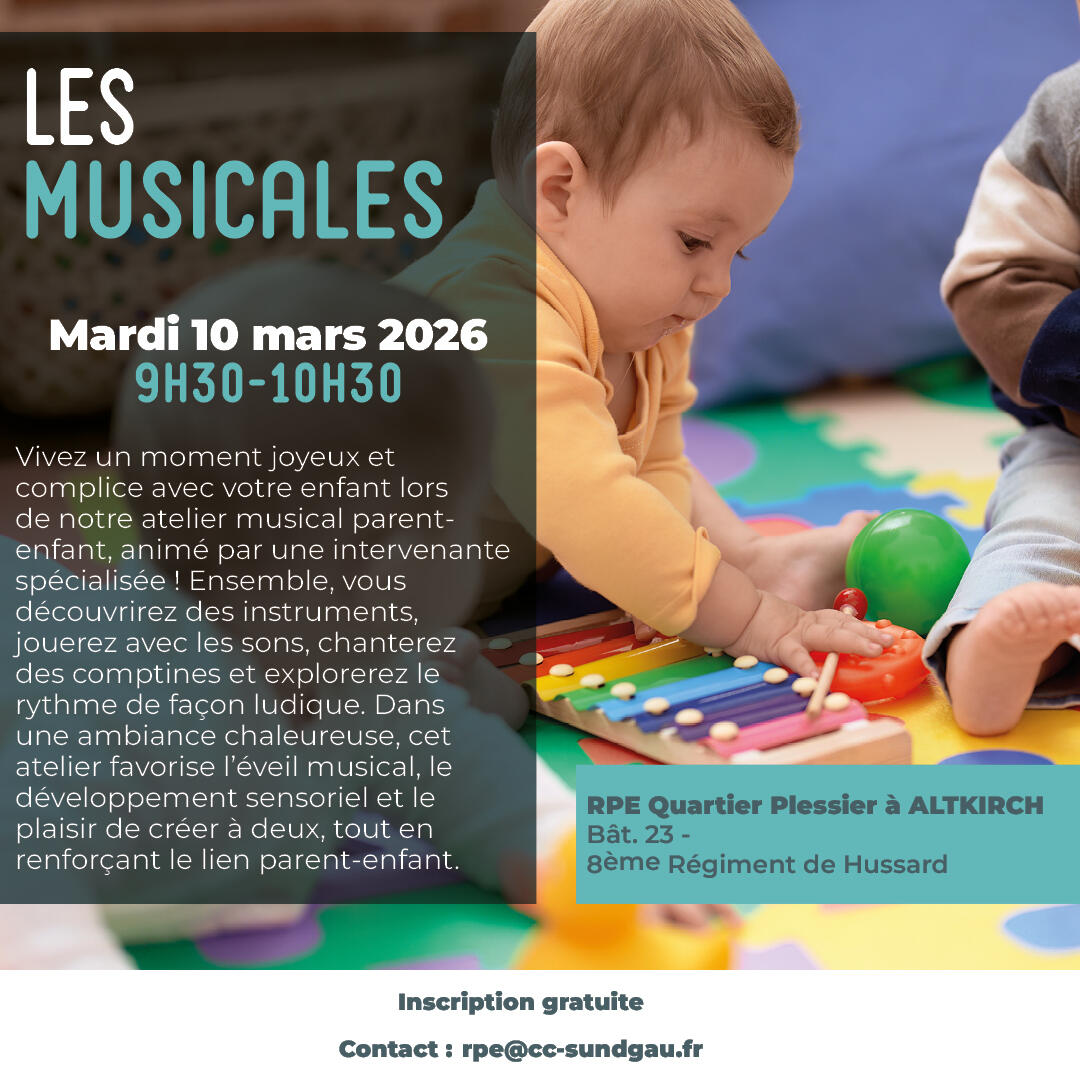 LES
MUSICALES

Mardi 10 mars 2026
9H30-10H30

Vivez un moment joyeux et complice avec votre enfant lors de notre atelier musical parent-enfant, animé par une intervenante spécialisée ! Ensemble, vous découvrirez des instruments, jouerez avec les sons, chanterez des comptines et explorerez le rythme de façon ludique. Dans une ambiance chaleureuse, cet atelier favorise l'éveil musical, le développement sensoriel et le plaisir de créer à deux, tout en renforçant le lien parent-enfant.

RPE Quartier Plessier à ALTKIRCH
Bât. 23 -
8ème Régiment de Hussard

Inscription gratuite

Contact : rpe@cc-sundgau.fr